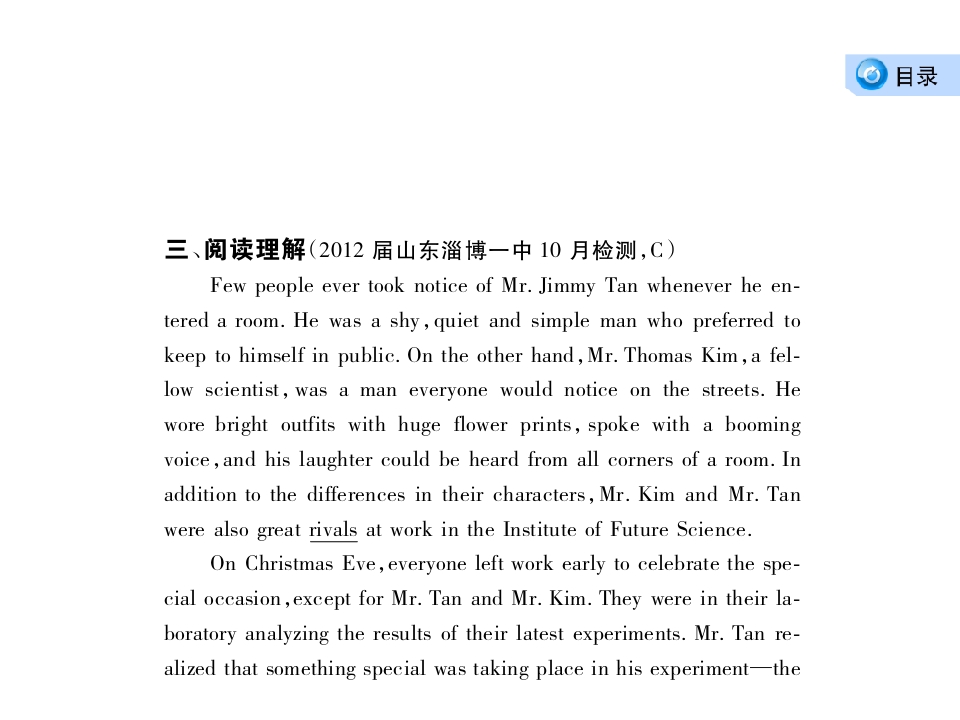 目录

三、阅读理解(2012届山东淄博一中10月检测,C)

Few people ever took notice of Mr. Jimmy Tan whenever he entered a room. He was a shy, quiet and simple man who preferred to keep to himself in public. On the other hand, Mr. Thomas Kim, a fellow scientist, was a man everyone would notice on the streets. He wore bright outfits with huge flower prints, spoke with a booming voice, and his laughter could be heard from all corners of a room. In addition to the differences in their characters, Mr. Kim and Mr. Tan were also great rivals at work in the Institute of Future Science.

On Christmas Eve, everyone left work early to celebrate the special occasion, except for Mr. Tan and Mr. Kim. They were in their laboratory analyzing the results of their latest experiments. Mr. Tan realized that something special was taking place in his experiment—the